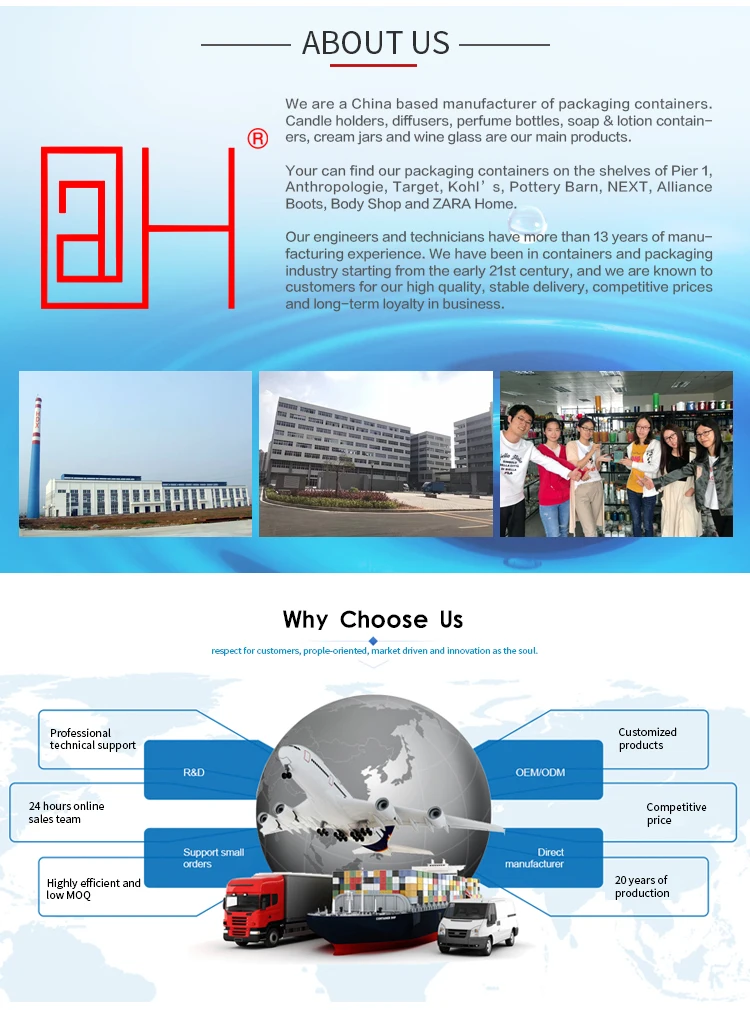 ABOUT US

aH ®

We are a China based manufacturer of packaging containers. Candle holders, diffusers, perfume bottles, soap & lotion containers, cream jars and wine glass are our main products.

Your can find our packaging containers on the shelves of Pier 1, Anthropologie, Target, Kohl's, Pottery Barn, NEXT, Alliance Boots, Body Shop and ZARA Home.

Our engineers and technicians have more than 13 years of manufacturing experience. We have been in containers and packaging industry starting from the early 21st century, and we are known to customers for our high quality, stable delivery, competitive prices and long-term loyalty in business.

Why Choose Us

respect for customers, prople-oriented, market driven and innovation as the soul.

Professional technical support

R&D

24 hours online sales team

Support small orders

Highly efficient and low MOQ

Customized products

OEM/ODM

Competitive price

Direct manufacturer

20 years of production